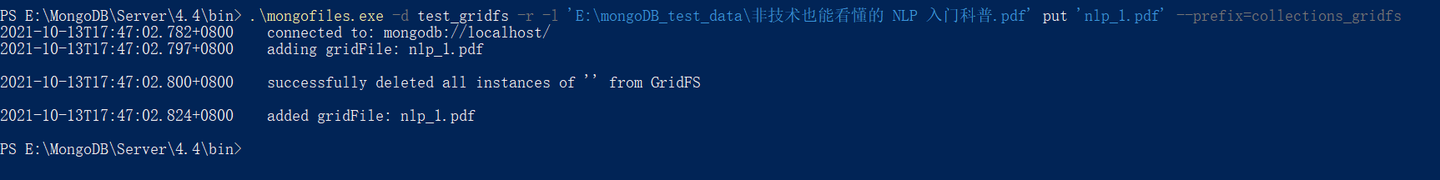 PS E:\MongoDB\Server\4.4\bin> .\mongofiles.exe -d test_gridfs -r -l 'E:\mongoDB_test_data\非技术也能看懂的 NLP 入门科普.pdf' put 'nlp_1.pdf' --prefix=collections_gridfs
2021-10-13T17:47:02.782+0800	connected to: mongodb://localhost/
2021-10-13T17:47:02.797+0800	adding gridFile: nlp_1.pdf

2021-10-13T17:47:02.800+0800	successfully deleted all instances of '' from GridFS

2021-10-13T17:47:02.824+0800	added gridFile: nlp_1.pdf

PS E:\MongoDB\Server\4.4\bin>